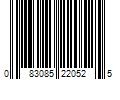 0 83085 22052 5